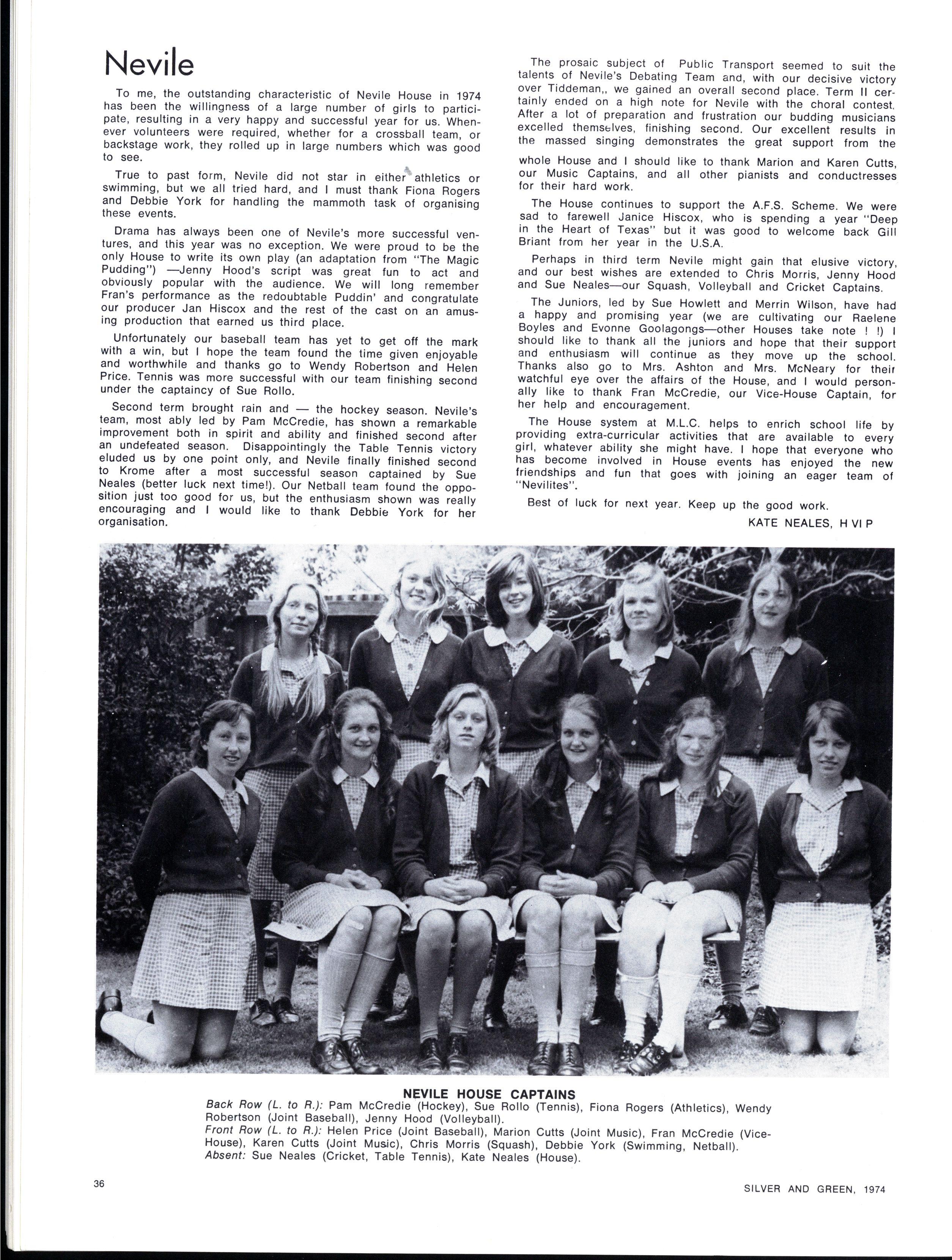 Nevile

To me, the outstanding characteristic of Nevile House in 1974 has been the willingness of a large number of girls to participate, resulting in a very happy and successful year for us. Whenever volunteers were required, whether for a crossball team, or backstage work, they rolled up in large numbers which was good to see.

True to past form, Nevile did not star in either athletics or swimming, but we all tried hard, and I must thank Fiona Rogers and Debbie York for handling the mammoth task of organising these events.

Drama has always been one of Nevile's more successful ventures, and this year was no exception. We were proud to be the only House to write its own play (an adaptation from "The Magic Pudding") —Jenny Hood's script was great fun to act and obviously popular with the audience. We will long remember Fran's performance as the redoubtable Puddin' and congratulate our producer Jan Hiscox and the rest of the cast on an amusing production that earned us third place.

Unfortunately our baseball team has yet to get off the mark with a win, but I hope the team found the time given enjoyable and worthwhile and thanks go to Wendy Robertson and Helen Price. Tennis was more successful with our team finishing second under the captaincy of Sue Rollo.

Second term brought rain and — the hockey season. Nevile's team, most ably led by Pam McCredie, has shown a remarkable improvement both in spirit and ability and finished second after an undefeated season. Disappointingly the Table Tennis victory eluded us by one point only, and Nevile finally finished second to Krome after a most successful season captained by Sue Neales (better luck next time!). Our Netball team found the opposition just too good for us, but the enthusiasm shown was really encouraging and I would like to thank Debbie York for her organisation.

The prosaic subject of Public Transport seemed to suit the talents of Nevile's Debating Team and, with our decisive victory over Tiddeman,, we gained an overall second place. Term II certainly ended on a high note for Nevile with the choral contest. After a lot of preparation and frustration our budding musicians excelled themselves, finishing second. Our excellent results in the massed singing demonstrates the great support from the whole House and I should like to thank Marion and Karen Cutts, our Music Captains, and all other pianists and conductresses for their hard work.

The House continues to support the A.F.S. Scheme. We were sad to farewell Janice Hiscox, who is spending a year "Deep in the Heart of Texas" but it was good to welcome back Gill Briant from her year in the U.S.A.

Perhaps in third term Nevile might gain that elusive victory, and our best wishes are extended to Chris Morris, Jenny Hood and Sue Neales—our Squash, Volleyball and Cricket Captains.

The Juniors, led by Sue Howlett and Merrin Wilson, have had a happy and promising year (we are cultivating our Raelene Boyles and Evonne Goolagongs—other Houses take note ! !) I should like to thank all the juniors and hope that their support and enthusiasm will continue as they move up the school. Thanks also go to Mrs. Ashton and Mrs. McNeary for their watchful eye over the affairs of the House, and I would personally like to thank Fran McCredie, our Vice-House Captain, for her help and encouragement.

The House system at M.L.C. helps to enrich school life by providing extra-curricular activities that are available to every girl, whatever ability she might have. I hope that everyone who has become involved in House events has enjoyed the new friendships and fun that goes with joining an eager team of "Nevilites".

Best of luck for next year. Keep up the good work.

KATE NEALES, H VI P

NEVILE HOUSE CAPTAINS
Back Row (L. to R.): Pam McCredie (Hockey), Sue Rollo (Tennis), Fiona Rogers (Athletics), Wendy Robertson (Joint Baseball), Jenny Hood (Volleyball).
Front Row (L. to R.): Helen Price (Joint Baseball), Marion Cutts (Joint Music), Fran McCredie (Vice-House), Karen Cutts (Joint Music), Chris Morris (Squash), Debbie York (Swimming, Netball).
Absent: Sue Neales (Cricket, Table Tennis), Kate Neales (House).

36

SILVER AND GREEN, 1974